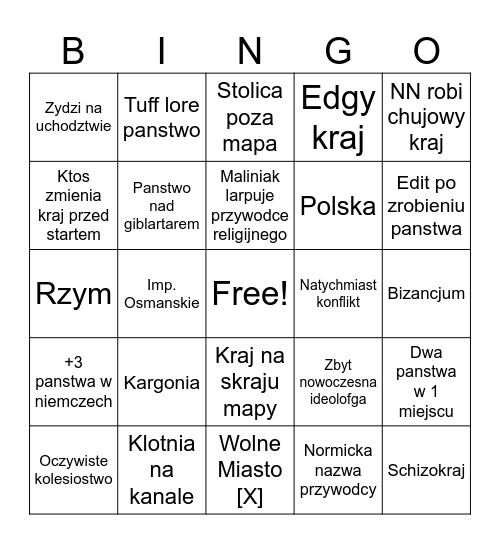 | B | I | N | G | O |
|---|---|---|---|---|
| Zydzi na uchodztwie | Tuff lore panstwo | Stolica poza mapa | Edgy kraj | NN robi chujowy kraj |
| Ktos zmienia kraj przed startem | Panstwo nad giblartarem | Maliniak larpuje przywodce religijnego | Polska | Edit po zrobieniu panstwa |
| Rzym | Imp. Osmanskie | Free! | Natychmiast konflikt | Bizancjum |
| +3 panstwa w niemczech | Kargonia | Kraj na skraju mapy | Zbyt nowoczesna ideolofga | Dwa panstwa w 1 miejscu |
| Oczywiste kolesiostwo | Klotnia na kanale | Wolne Miasto [X] | Normicka nazwa przywodcy | Schizokraj |